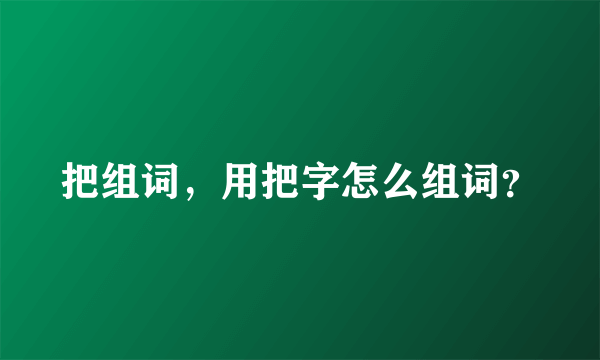 把组词，用把字怎么组词?